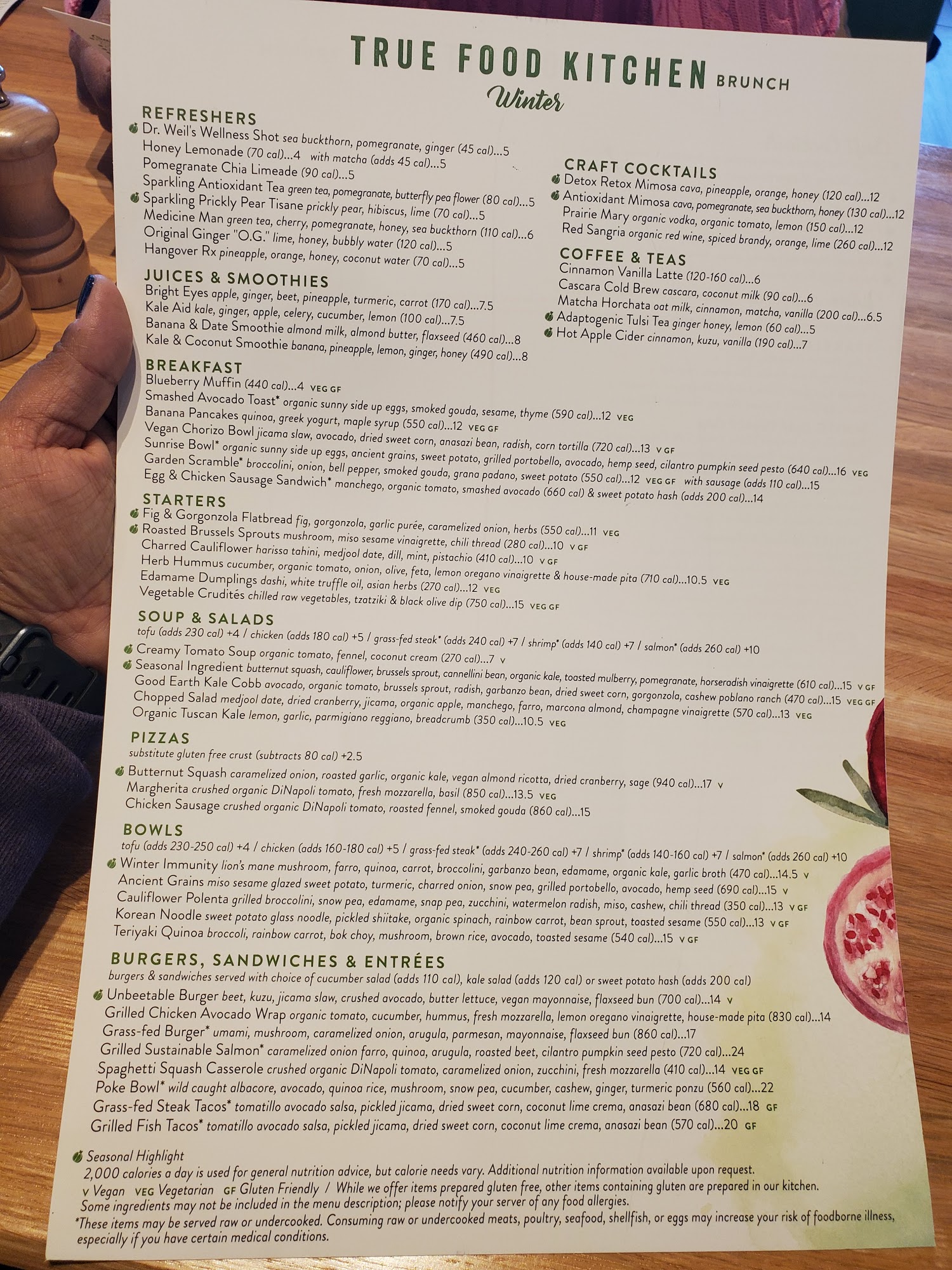 TRUE FOOD KITCHEN BRUNCH
Winter

REFRESHERS
Dr. Weil's Wellness Shot sea buckthorn, pomegranate, ginger (45 cal)...5
Honey Lemonade (70 cal)...4 with matcha (adds 45 cal)...5
Pomegranate Chia Limeade (90 cal)...5
Sparkling Antioxidant Tea green tea, pomegranate, butterfly pea flower (80 cal)...5
Sparkling Prickly Pear Tisane prickly pear, hibiscus, lime (70 cal)...5
Medicine Man green tea, cherry, pomegranate, honey, sea buckthorn (110 cal)...6
Original Ginger "O.G." lime, honey, bubbly water (120 cal)...5
Hangover Rx pineapple, orange, honey, coconut water (70 cal)...5

JUICES & SMOOTHIES
Bright Eyes apple, ginger, beet, pineapple, turmeric, carrot (170 cal)...7.5
Kale Aid kale, ginger, apple, celery, cucumber, lemon (100 cal)...7.5
Banana & Date Smoothie almond milk, almond butter, flaxseed (460 cal)...8
Kale & Coconut Smoothie banana, pineapple, lemon, ginger, honey (490 cal)...8

CRAFT COCKTAILS
Detox Retox Mimosa cava, pineapple, orange, honey (120 cal)...12
Antioxidant Mimosa cava, pomegranate, sea buckthorn, honey (130 cal)...12
Prairie Mary organic vodka, organic tomato, lemon (150 cal)...12
Red Sangria organic red wine, spiced brandy, orange, lime (260 cal)...12

COFFEE & TEAS
Cinnamon Vanilla Latte (120-160 cal)...6
Cascara Cold Brew cascara, coconut milk (90 cal)...6
Matcha Horchata oat milk, cinnamon, matcha, vanilla (200 cal)...6.5
Adaptogenic Tulsi Tea ginger honey, lemon (60 cal)...5
Hot Apple Cider cinnamon, kuzu, vanilla (190 cal)...7

BREAKFAST
Blueberry Muffin (440 cal)...4 VEG GF
Smashed Avocado Toast* organic sunny side up eggs, smoked gouda, sesame, thyme (590 cal)...12 VEG
Banana Pancakes quinoa, greek yogurt, maple syrup (550 cal)...12 VEG GF
Vegan Chorizo Bowl jicama slaw, avocado, dried sweet corn, anasazi bean, radish, corn tortilla (720 cal)...13 V GF
Sunrise Bowl* organic sunny side up eggs, ancient grains, sweet potato, grilled portobello, avocado, hemp seed, cilantro pumpkin seed pesto (640 cal)...16 VEG
Garden Scramble* broccolini, onion, bell pepper, smoked gouda, grana padano, sweet potato (550 cal)...12 VEG GF with sausage (adds 110 cal)...15
Egg & Chicken Sausage Sandwich* manchego, organic tomato, smashed avocado (660 cal) & sweet potato hash (adds 200 cal)...14

STARTERS
Fig & Gorgonzola Flatbread fig, gorgonzola, garlic purée, caramelized onion, herbs (550 cal)...11 VEG
Roasted Brussels Sprouts mushroom, miso sesame vinaigrette, chili thread (280 cal)...10 V GF
Charred Cauliflower harissa tahini, medjool date, dill, mint, pistachio (410 cal)...10 V GF
Herb Hummus cucumber, organic tomato, onion, olive, feta, lemon oregano vinaigrette & house-made pita (710 cal)...10.5 VEG
Edamame Dumplings dashi, white truffle oil, asian herbs (270 cal)...12 VEG
Vegetable Crudités chilled raw vegetables, tzatziki & black olive dip (750 cal)...15 VEG GF

SOUP & SALADS
tofu (adds 230 cal) +4 / chicken (adds 180 cal) +5 / grass-fed steak* (adds 240 cal) +7 / shrimp* (adds 140 cal) +7 / salmon* (adds 260 cal) +10
Creamy Tomato Soup organic tomato, fennel, coconut cream (270 cal)...7 V
Seasonal Ingredient butternut squash, cauliflower, brussels sprout, cannellini bean, organic kale, toasted mulberry, pomegranate, horseradish vinaigrette (610 cal)...15 V GF
Good Earth Kale Cobb avocado, organic tomato, brussels sprout, radish, garbanzo bean, dried sweet corn, gorgonzola, cashew poblano ranch (470 cal)...15 VEG GF
Chopped Salad medjool date, dried cranberry, jicama, organic apple, manchego, farro, marcona almond, champagne vinaigrette (570 cal)...13 VEG
Organic Tuscan Kale lemon, garlic, parmigiano reggiano, breadcrumb (350 cal)...10.5 VEG

PIZZAS
substitute gluten free crust (subtracts 80 cal) +2.5
Butternut Squash caramelized onion, roasted garlic, organic kale, vegan almond ricotta, dried cranberry, sage (940 cal)...17 V
Margherita crushed organic DiNapoli tomato, fresh mozzarella, basil (850 cal)...13.5 VEG
Chicken Sausage crushed organic DiNapoli tomato, roasted fennel, smoked gouda (860 cal)...15

BOWLS
tofu (adds 230-250 cal) +4 / chicken (adds 160-180 cal) +5 / grass-fed steak* (adds 240-260 cal) +7 / shrimp* (adds 140-160 cal) +7 / salmon* (adds 260 cal) +10
Winter Immunity lion's mane mushroom, farro, quinoa, carrot, broccolini, garbanzo bean, edamame, organic kale, garlic broth (470 cal)...14.5 V
Ancient Grains miso sesame glazed sweet potato, turmeric, charred onion, snow pea, grilled portobello, avocado, hemp seed (690 cal)...15 V
Cauliflower Polenta grilled broccolini, snow pea, edamame, snap pea, zucchini, watermelon radish, miso, cashew, chili thread (350 cal)...13 V GF
Korean Noodle sweet potato glass noodle, pickled shiitake, organic spinach, rainbow carrot, bean sprout, toasted sesame (550 cal)...13 V GF
Teriyaki Quinoa broccoli, rainbow carrot, bok choy, mushroom, brown rice, avocado, toasted sesame (540 cal)...15 V GF

BURGERS, SANDWICHES & ENTRÉES
burgers & sandwiches served with choice of cucumber salad (adds 110 cal), kale salad (adds 120 cal) or sweet potato hash (adds 200 cal)
Unbeetable Burger beet, kuzu, jicama slaw, crushed avocado, butter lettuce, vegan mayonnaise, flaxseed bun (700 cal)...14 V
Grilled Chicken Avocado Wrap organic tomato, cucumber, hummus, fresh mozzarella, lemon oregano vinaigrette, house-made pita (830 cal)...14
Grass-fed Burger* umami, mushroom, caramelized onion, arugula, parmesan, mayonnaise, flaxseed bun (860 cal)...17
Grilled Sustainable Salmon* caramelized onion farro, quinoa, arugula, roasted beet, cilantro pumpkin seed pesto (720 cal)...24
Spaghetti Squash Casserole crushed organic DiNapoli tomato, caramelized onion, zucchini, fresh mozzarella (410 cal)...14 VEG GF
Poke Bowl* wild caught albacore, avocado, quinoa rice, mushroom, snow pea, cucumber, cashew, ginger, turmeric ponzu (560 cal)...22
Grass-fed Steak Tacos* tomatillo avocado salsa, pickled jicama, dried sweet corn, coconut lime crema, anasazi bean (680 cal)...18 GF
Grilled Fish Tacos* tomatillo avocado salsa, pickled jicama, dried sweet corn, coconut lime crema, anasazi bean (570 cal)...20 GF

Seasonal Highlight
2,000 calories a day is used for general nutrition advice, but calorie needs vary. Additional nutrition information available upon request.
V Vegan VEG Vegetarian GF Gluten Friendly / While we offer items prepared gluten free, other items containing gluten are prepared in our kitchen.
Some ingredients may not be included in the menu description; please notify your server of any food allergies.
*These items may be served raw or undercooked. Consuming raw or undercooked meats, poultry, seafood, shellfish, or eggs may increase your risk of foodborne illness, especially if you have certain medical conditions.